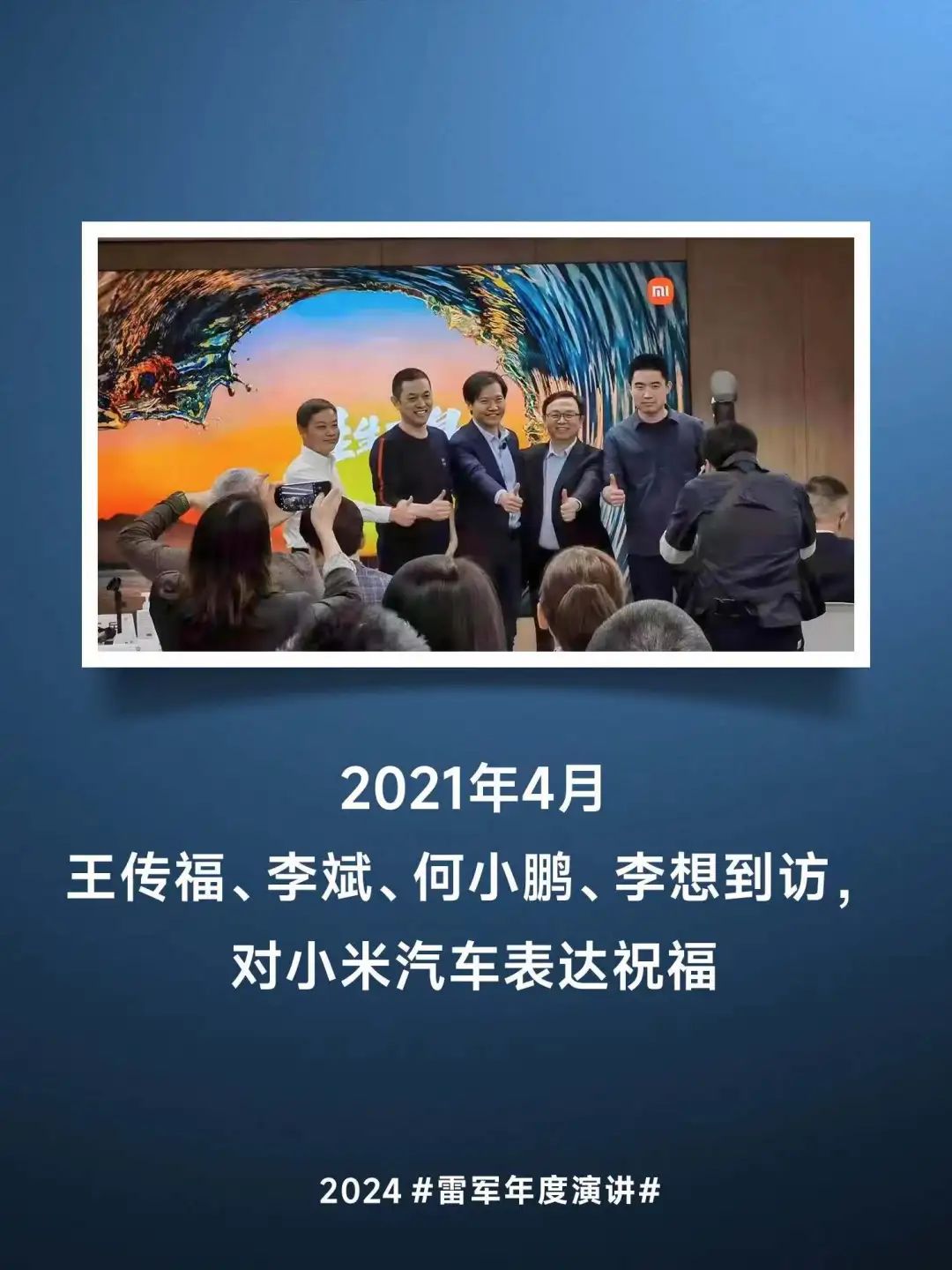 mi

2021年4月
王传福、李斌、何小鹏、李想到访，
对小米汽车表达祝福

2024 #雷军年度演讲#